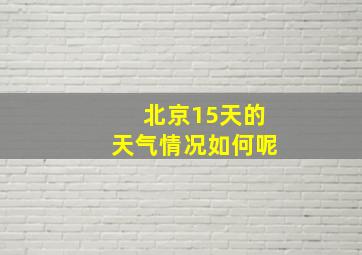 北京15天的
天气情况如何呢